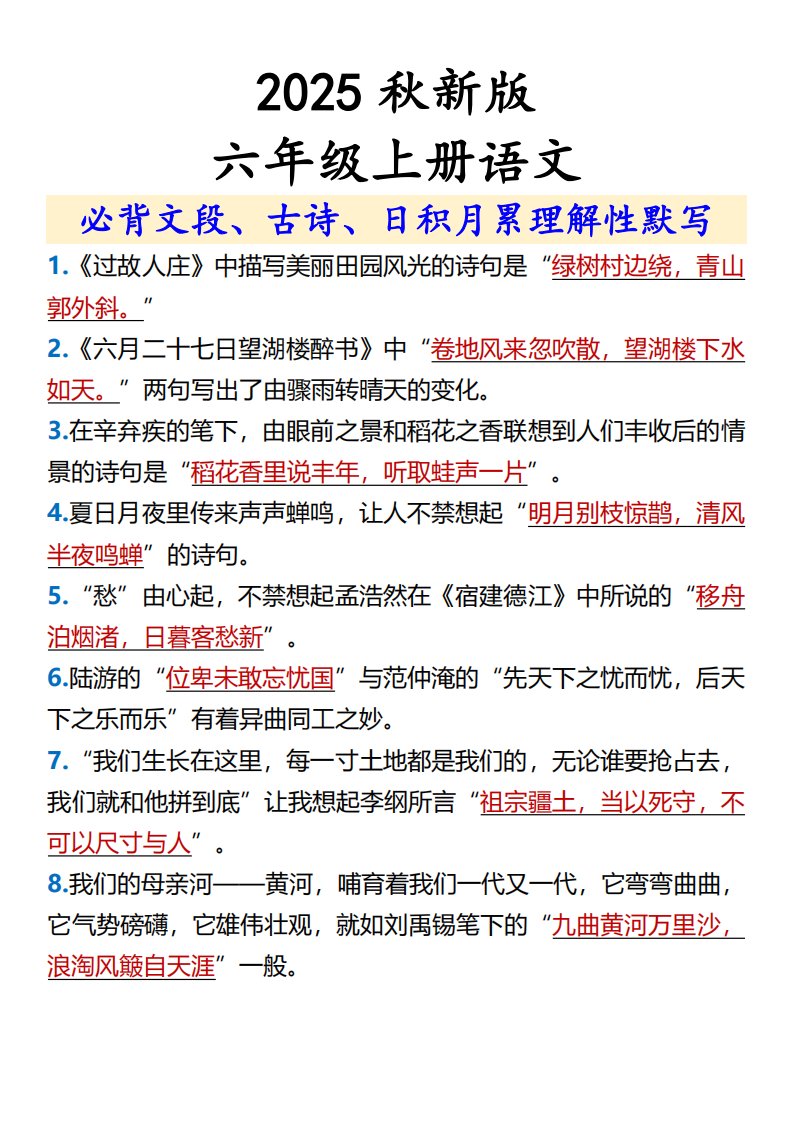 2025 秋新版
六年级上册语文

必背文段、古诗、日积月累理解性默写

1.《过故人庄》中描写美丽田园风光的诗句是“绿树村边绕，青山郭外斜。”

2.《六月二十七日望湖楼醉书》中“卷地风来忽吹散，望湖楼下水如天。”两句写出了由骤雨转晴天的变化。

3.在辛弃疾的笔下，由眼前之景和稻花之香联想到人们丰收后的情景的诗句是“稻花香里说丰年，听取蛙声一片”。

4.夏日月夜里传来声声蝉鸣，让人不禁想起“明月别枝惊鹊，清风半夜鸣蝉”的诗句。

5.“愁”由心起，不禁想起孟浩然在《宿建德江》中所说的“移舟泊烟渚，日暮客愁新”。

6.陆游的“位卑未敢忘忧国”与范仲淹的“先天下之忧而忧，后天下之乐而乐”有着异曲同工之妙。

7.“我们生长在这里，每一寸土地都是我们的，无论谁要抢占去，我们就和他拼到底”让我想起李纲所言“祖宗疆土，当以死守，不可以尺寸与人”。

8.我们的母亲河——黄河，哺育着我们一代又一代，它弯弯曲曲，它气势磅礴，它雄伟壮观，就如刘禹锡笔下的“九曲黄河万里沙，浪淘风簸自天涯”一般。